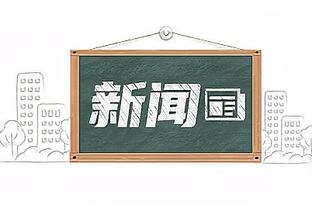 新闻